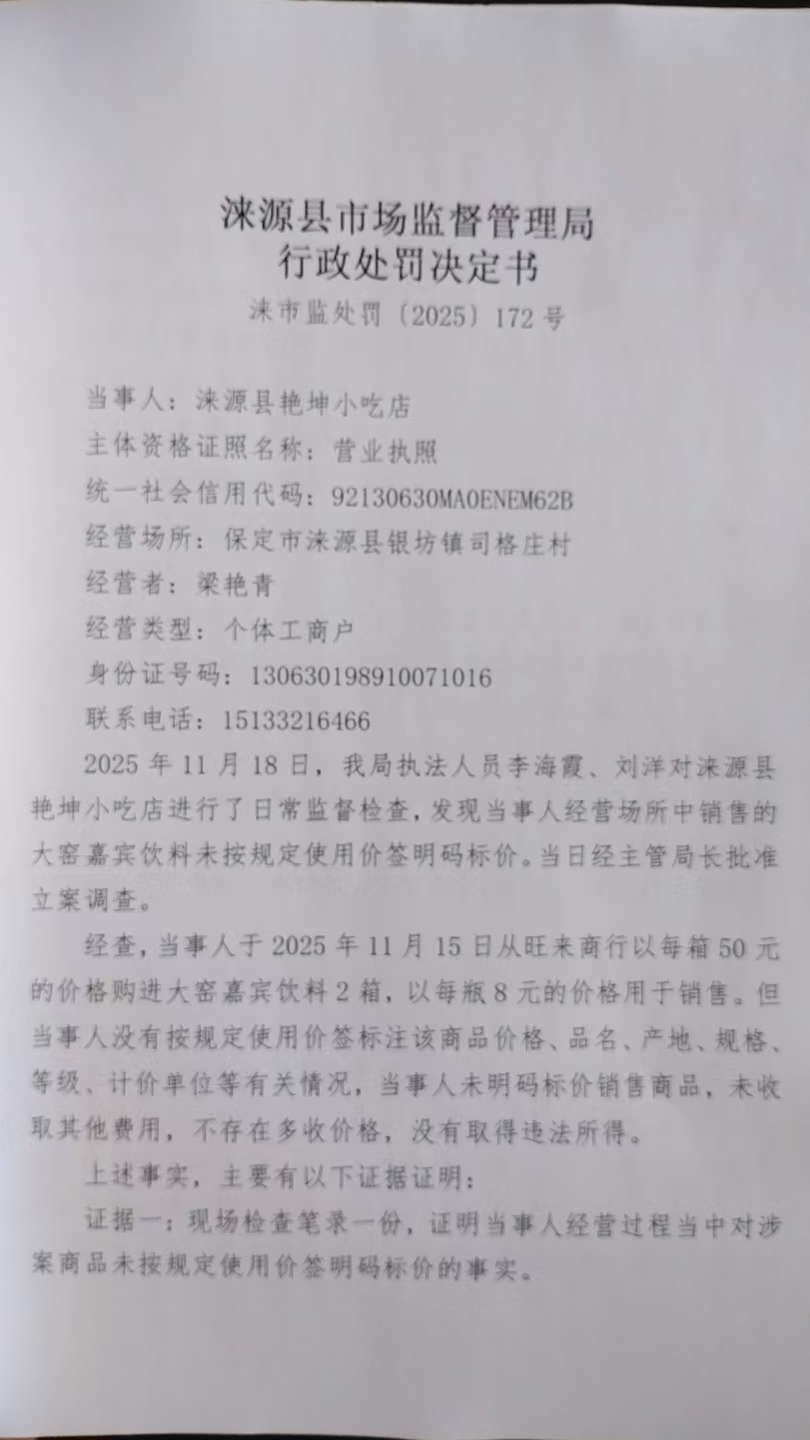 涞源县市场监督管理局
行政处罚决定书
涞市监处罚〔2025〕172号

当事人：涞源县艳坤小吃店
主体资格证照名称：营业执照
统一社会信用代码：92130630MA0ENEM62B
经营场所：保定市涞源县银坊镇司格庄村
经营者：梁艳青
经营类型：个体工商户
身份证号码：130630198910071016
联系电话：15133216466

2025年11月18日，我局执法人员李海霞、刘洋对涞源县艳坤小吃店进行了日常监督检查，发现当事人经营场所中销售的大窑嘉宾饮料未按规定使用价签明码标价。当日经主管局长批准立案调查。

经查，当事人于2025年11月15日从旺来商行以每箱50元的价格购进大窑嘉宾饮料2箱，以每瓶8元的价格用于销售。但当事人没有按规定使用价签标注该商品价格、品名、产地、规格、等级、计价单位等有关情况，当事人未明码标价销售商品，未收取其他费用，不存在多收价格，没有取得违法所得。

上述事实，主要有以下证据证明：

证据一：现场检查笔录一份，证明当事人经营过程当中对涉案商品未按规定使用价签明码标价的事实。